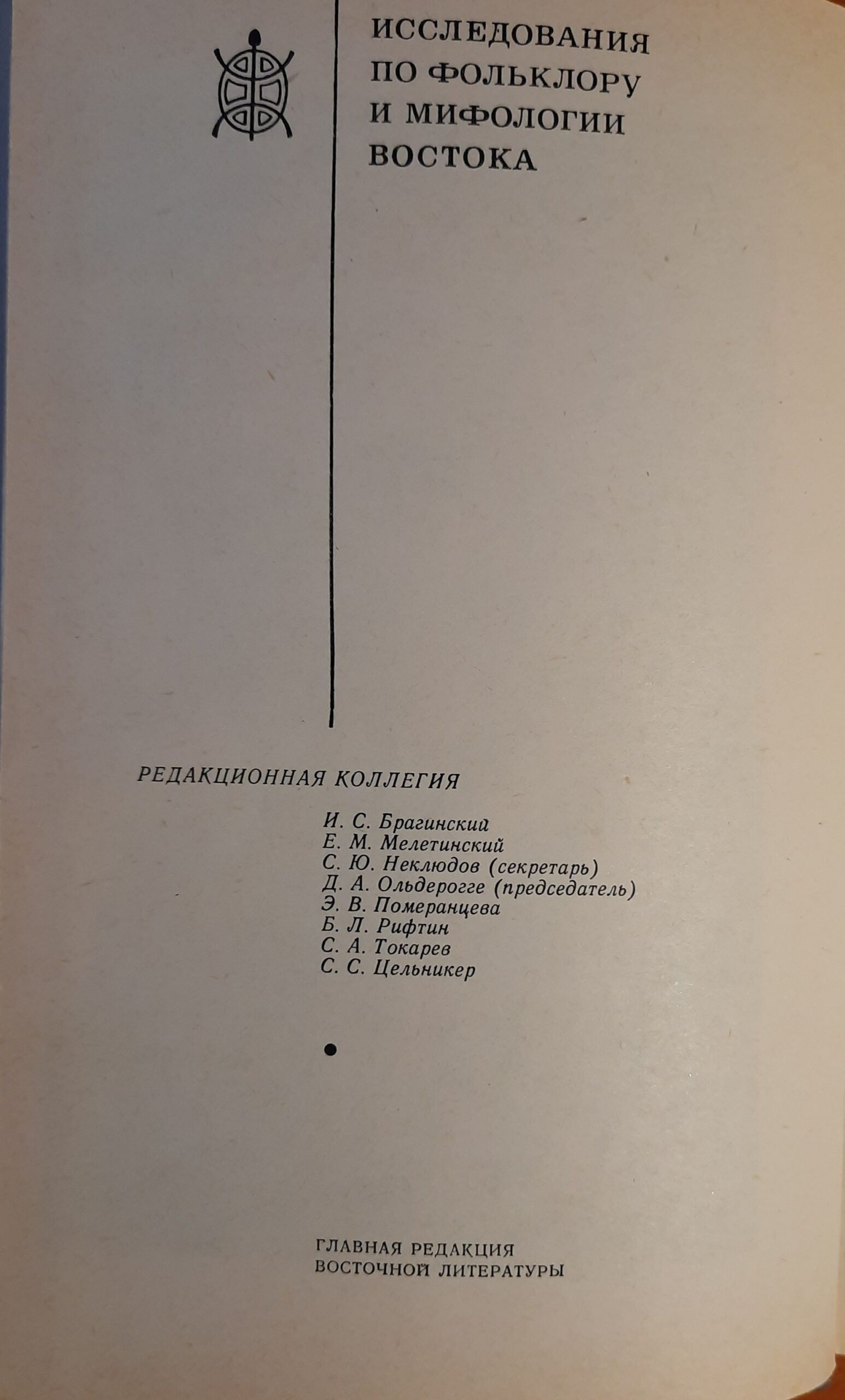 ИССЛЕДОВАНИЯ ПО ФОЛЬКЛОРУ И МИФОЛОГИИ ВОСТОКА

РЕДАКЦИОННАЯ КОЛЛЕГИЯ

И. С. Брагинский
Е. М. Мелетинский
С. Ю. Неклюдов (секретарь)
Д. А. Ольдерогге (председатель)
Э. В. Померанцева
Б. Л. Рифтин
С. А. Токарев
С. С. Цельникер

ГЛАВНАЯ РЕДАКЦИЯ
ВОСТОЧНОЙ ЛИТЕРАТУРЫ